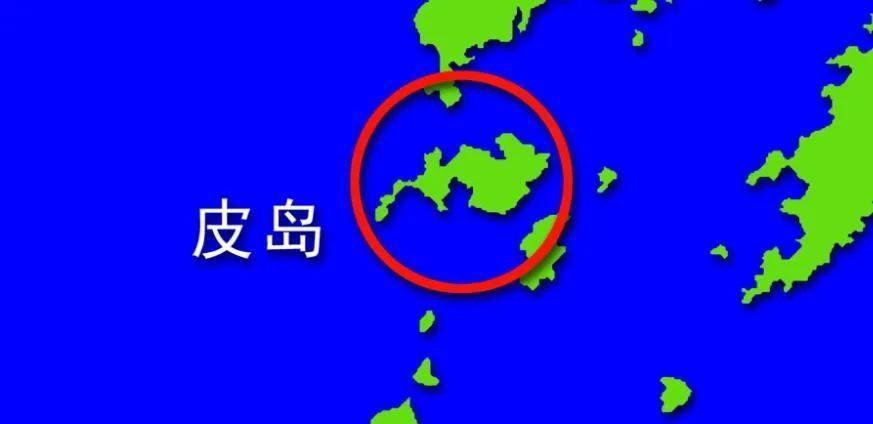 皮岛